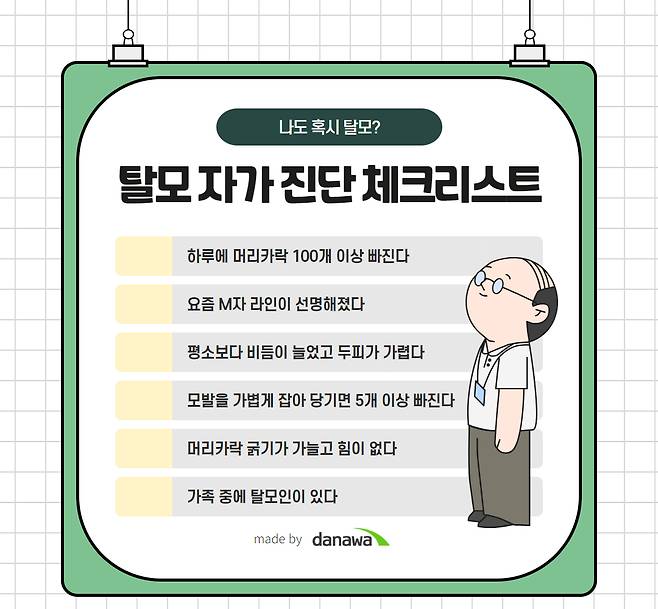 나도 혹시 탈모?

탈모 자가 진단 체크리스트

하루에 머리카락 100개 이상 빠진다

요즘 M자 라인이 선명해졌다

평소보다 비듬이 늘었고 두피가 가렵다

모발을 가볍게 잡아 당기면 5개 이상 빠진다

머리카락 굵기가 가늘고 힘이 없다

가족 중에 탈모인이 있다

made by danawa